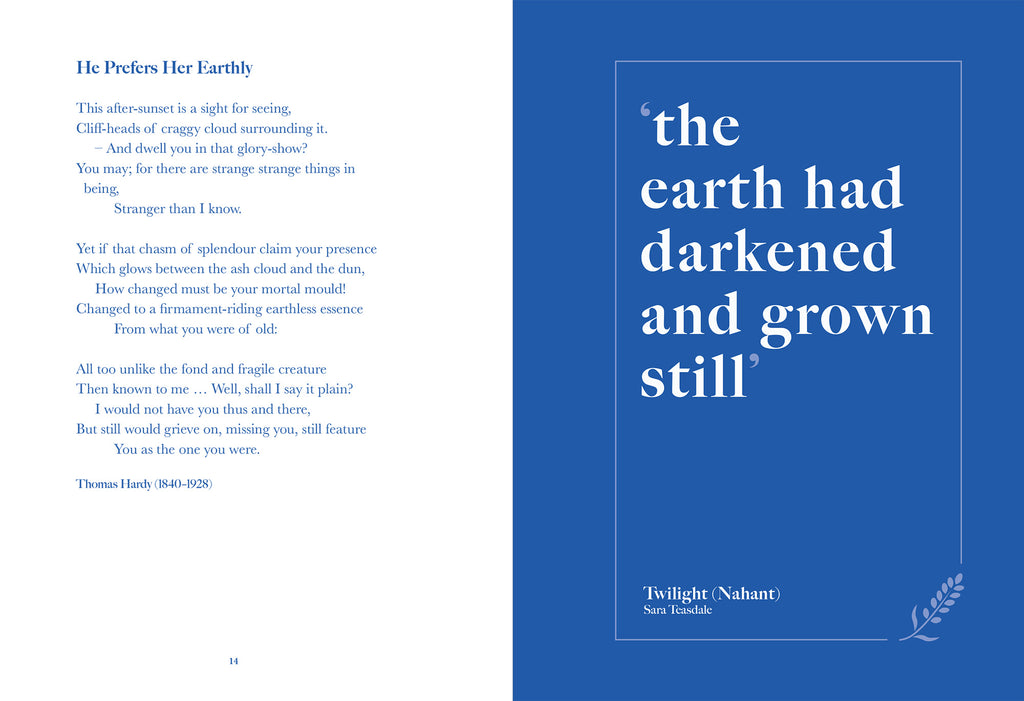 He Prefers Her Earthly

This after-sunset is a sight for seeing,
Cliff-heads of craggy cloud surrounding it.
– And dwell you in that glory-show?
You may; for there are strange strange things in being,
Stranger than I know.

Yet if that chasm of splendour claim your presence
Which glows between the ash cloud and the dun,
How changed must be your mortal mould!
Changed to a firmament-riding earthless essence
From what you were of old:

All too unlike the fond and fragile creature
Then known to me … Well, shall I say it plain?
I would not have you thus and there,
But still would grieve on, missing you, still feature
You as the one you were.

Thomas Hardy (1840–1928)

14

'the earth had darkened and grown still'

Twilight (Nahant)
Sara Teasdale